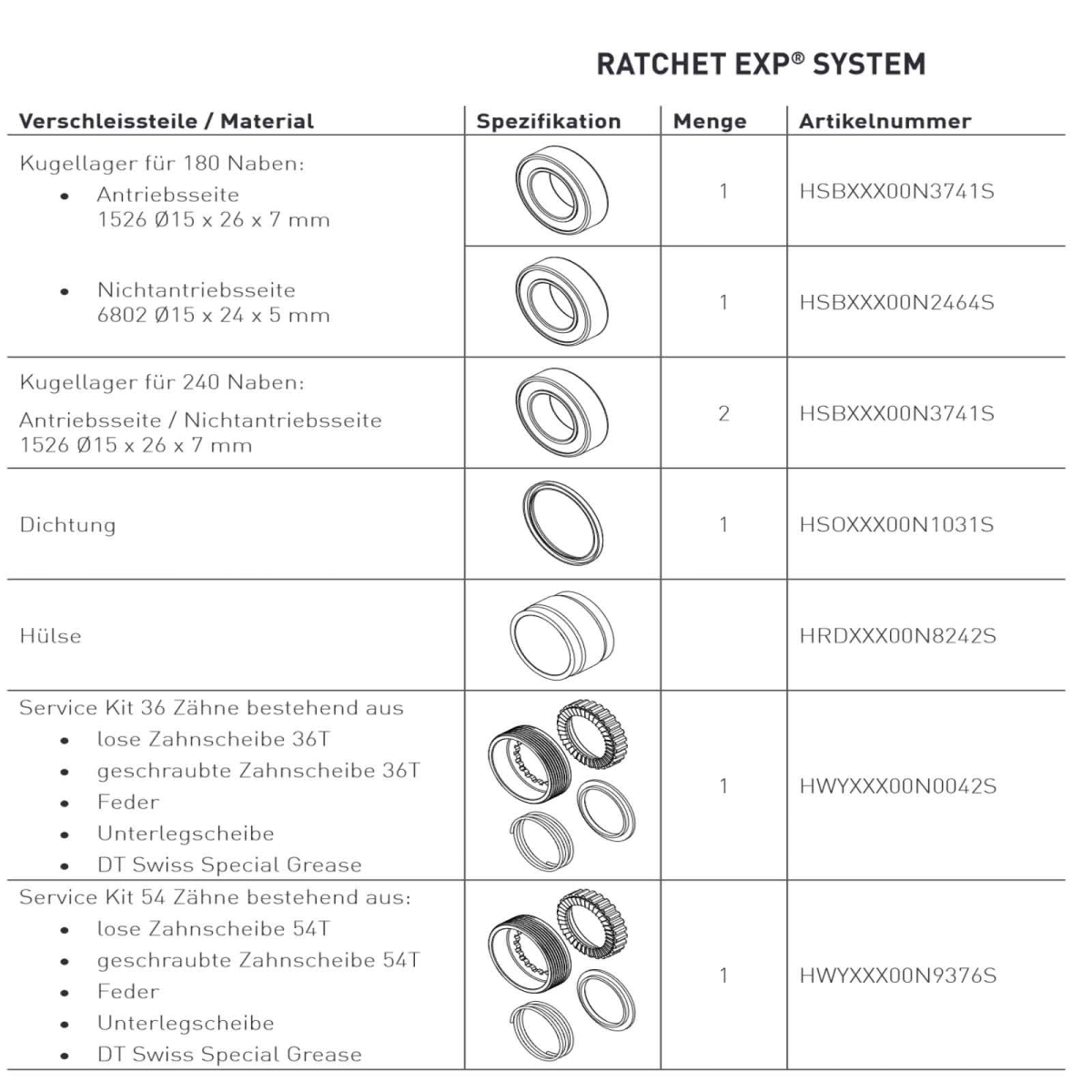 RATCHET EXP® SYSTEM

| Verschleissteile / Material | Spezifikation | Menge | Artikelnummer |
|---|---|---|---|
| Kugellager für 180 Naben: • Antriebsseite 1526 Ø15 x 26 x 7 mm | | 1 | HSBXXX00N3741S |
| • Nichtantriebsseite 6802 Ø15 x 24 x 5 mm | | 1 | HSBXXX00N2464S |
| Kugellager für 240 Naben: Antriebsseite / Nichtantriebsseite 1526 Ø15 x 26 x 7 mm | | 2 | HSBXXX00N3741S |
| Dichtung | | 1 | HSOXXX00N1031S |
| Hülse | | | HRDXXX00N8242S |
| Service Kit 36 Zähne bestehend aus • lose Zahnscheibe 36T • geschraubte Zahnscheibe 36T • Feder • Unterlegscheibe • DT Swiss Special Grease | | 1 | HWYXXX00N0042S |
| Service Kit 54 Zähne bestehend aus: • lose Zahnscheibe 54T • geschraubte Zahnscheibe 54T • Feder • Unterlegscheibe • DT Swiss Special Grease | | 1 | HWYXXX00N9376S |